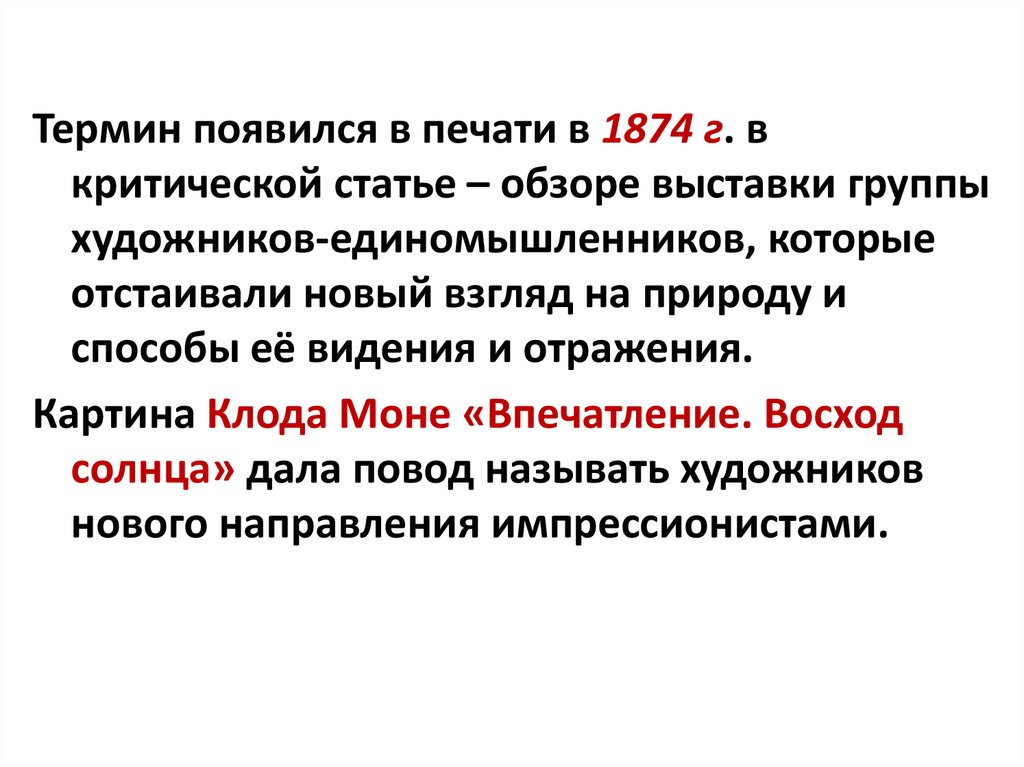 Термин появился в печати в 1874 г. в критической статье – обзоре выставки группы художников-единомышленников, которые отстаивали новый взгляд на природу и способы её видения и отражения.

Картина Клода Моне «Впечатление. Восход солнца» дала повод называть художников нового направления импрессионистами.